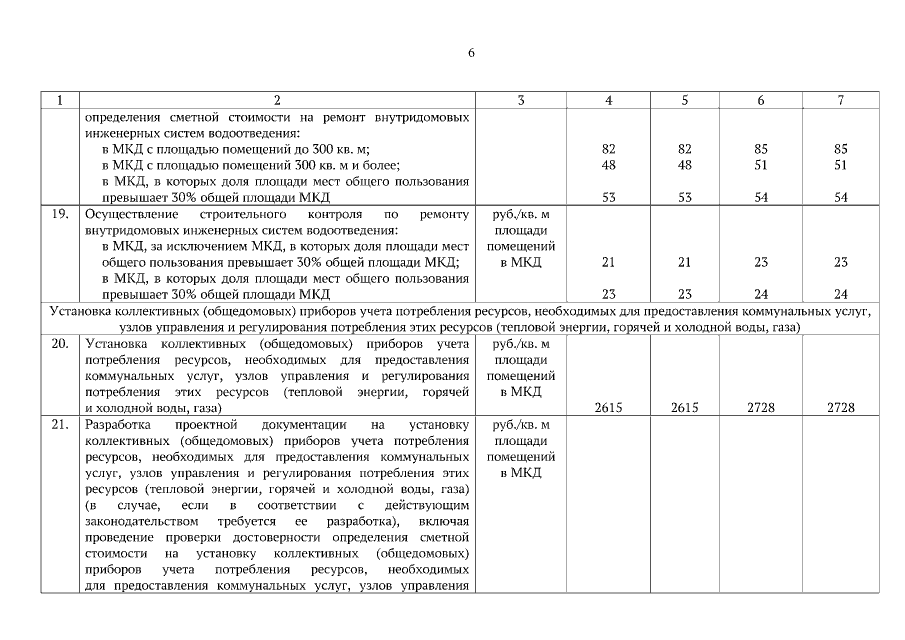 6

| 1 | 2 | 3 | 4 | 5 | 6 | 7 |
|---|---|---|---|---|---|---|
| | определения сметной стоимости на ремонт внутридомовых инженерных систем водоотведения: в МКД с площадью помещений до 300 кв. м; в МКД с площадью помещений 300 кв. м и более; в МКД, в которых доля площади мест общего пользования превышает 30% общей площади МКД | | 82 48 53 | 82 48 53 | 85 51 54 | 85 51 54 |
| 19. | Осуществление строительного контроля по ремонту внутридомовых инженерных систем водоотведения: в МКД, за исключением МКД, в которых доля площади мест общего пользования превышает 30% общей площади МКД; в МКД, в которых доля площади мест общего пользования превышает 30% общей площади МКД | руб./кв. м площади помещений в МКД | 21 23 | 21 23 | 23 24 | 23 24 |
| Установка коллективных (общедомовых) приборов учета потребления ресурсов, необходимых для предоставления коммунальных услуг, узлов управления и регулирования потребления этих ресурсов (тепловой энергии, горячей и холодной воды, газа) | | | | | | |
| 20. | Установка коллективных (общедомовых) приборов учета потребления ресурсов, необходимых для предоставления коммунальных услуг, узлов управления и регулирования потребления этих ресурсов (тепловой энергии, горячей и холодной воды, газа) | руб./кв. м площади помещений в МКД | 2615 | 2615 | 2728 | 2728 |
| 21. | Разработка проектной документации на установку коллективных (общедомовых) приборов учета потребления ресурсов, необходимых для предоставления коммунальных услуг, узлов управления и регулирования потребления этих ресурсов (тепловой энергии, горячей и холодной воды, газа) (в случае, если в соответствии с действующим законодательством требуется ее разработка), включая проведение проверки достоверности определения сметной стоимости на установку коллективных (общедомовых) приборов учета потребления ресурсов, необходимых для предоставления коммунальных услуг, узлов управления | руб./кв. м площади помещений в МКД | | | | |